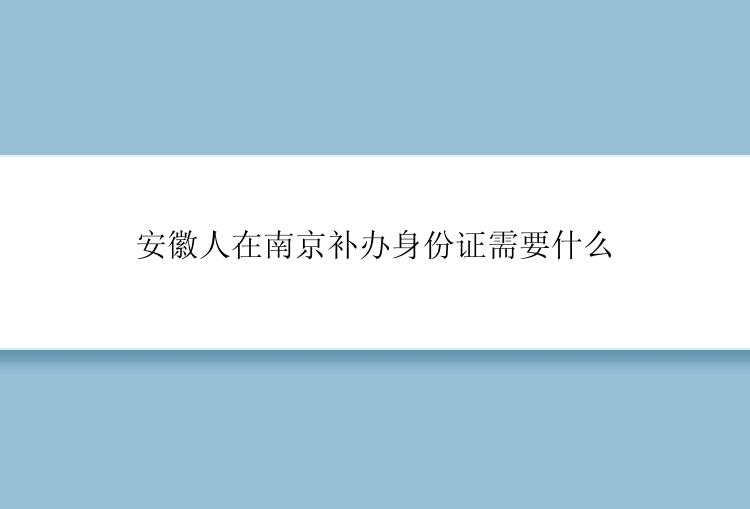 安徽人在南京补办身份证需要什么